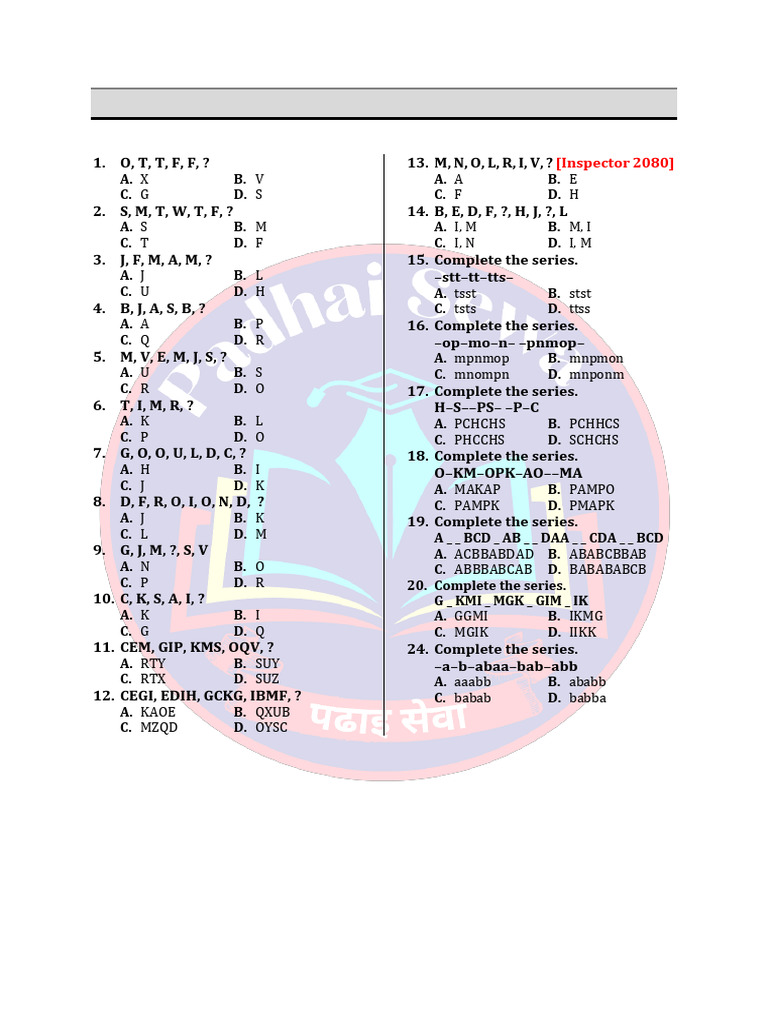 1. O, T, T, F, F, ?
A. X B. V
C. G D. S

2. S, M, T, W, T, F, ?
A. S B. M
C. T D. F

3. J, F, M, A, M, ?
A. J B. L
C. U D. H

4. B, J, A, S, B, ?
A. A B. P
C. Q D. R

5. M, V, E, M, J, S, ?
A. U B. S
C. R D. O

6. T, I, M, R, ?
A. K B. L
C. P D. O

7. G, O, O, U, L, D, C, ?
A. H B. I
C. J D. K

8. D, F, R, O, I, O, N, D, ?
A. J B. K
C. L D. M

9. G, J, M, ?, S, V
A. N B. O
C. P D. R

10. C, K, S, A, I, ?
A. K B. I
C. G D. Q

11. CEM, GIP, KMS, OQV, ?
A. RTY B. SUY
C. RTX D. SUZ

12. CEGI, EDIH, GCKG, IBMF, ?
A. KAOE B. QXUB
C. MZQD D. OYSC

13. M, N, O, L, R, I, V, ? [Inspector 2080]
A. A B. E
C. F D. H

14. B, E, D, F, ?, H, J, ?, L
A. I, M B. M, I
C. I, N D. I, M

15. Complete the series.
–stt–tt–tts–
A. tsst B. stst
C. tsts D. ttss

16. Complete the series.
–op–mo–n– –pnmop–
A. mpnmop B. mnpmon
C. mnompn D. mnponm

17. Complete the series.
H–S––PS– –P–C
A. PCHCHS B. PCHHCS
C. PHCCHS D. SCHCHS

18. Complete the series.
O–KM–OPK–AO––MA
A. MAKAP B. PAMPO
C. PAMPK D. PMAPK

19. Complete the series.
A _ _ BCD _ AB _ _ DAA _ _ CDA _ _ BCD
A. ACBBABDAD B. ABABCBBAB
C. ABBBABCAB D. BABABABCB

20. Complete the series.
G _ KMI _ MGK _ GIM _ IK
A. GGMI B. IKMG
C. MGIK D. IIKK

24. Complete the series.
–a–b–abaa–bab–abb
A. aaabb B. ababb
C. babab D. babba

Padhai Sewa
पढाइ सेवा